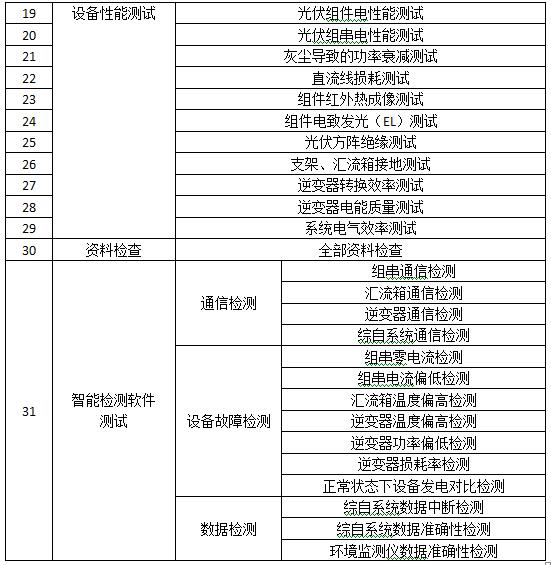 | 19 | 设备性能测试 | 光伏组件电性能测试 | |
|---|---|---|---|
| 20 | | 光伏组串电性能测试 | |
| 21 | | 灰尘导致的功率衰减测试 | |
| 22 | | 直流线损耗测试 | |
| 23 | | 组件红外热成像测试 | |
| 24 | | 组件电致发光（EL）测试 | |
| 25 | | 光伏方阵绝缘测试 | |
| 26 | | 支架、汇流箱接地测试 | |
| 27 | | 逆变器转换效率测试 | |
| 28 | | 逆变器电能质量测试 | |
| 29 | | 系统电气效率测试 | |
| 30 | 资料检查 | 全部资料检查 | |
| 31 | 智能检测软件测试 | 通信检测 | 组串通信检测 |
| | | | 汇流箱通信检测 |
| | | | 逆变器通信检测 |
| | | | 综自系统通信检测 |
| | | 设备故障检测 | 组串零电流检测 |
| | | | 组串电流偏低检测 |
| | | | 汇流箱温度偏高检测 |
| | | | 逆变器温度偏高检测 |
| | | | 逆变器功率偏低检测 |
| | | | 逆变器损耗率检测 |
| | | | 正常状态下设备发电对比检测 |
| | | 数据检测 | 综自系统数据中断检测 |
| | | | 综自系统数据准确性检测 |
| | | | 环境监测仪数据准确性检测 |